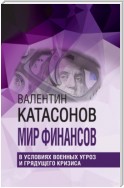 ВАЛЕНТИН
КАТАСОНОВ
МИР ФИНАНСОВ
В УСЛОВИЯХ ВОЕННЫХ УГРОЗ И ГРЯДУЩЕГО КРИЗИСА